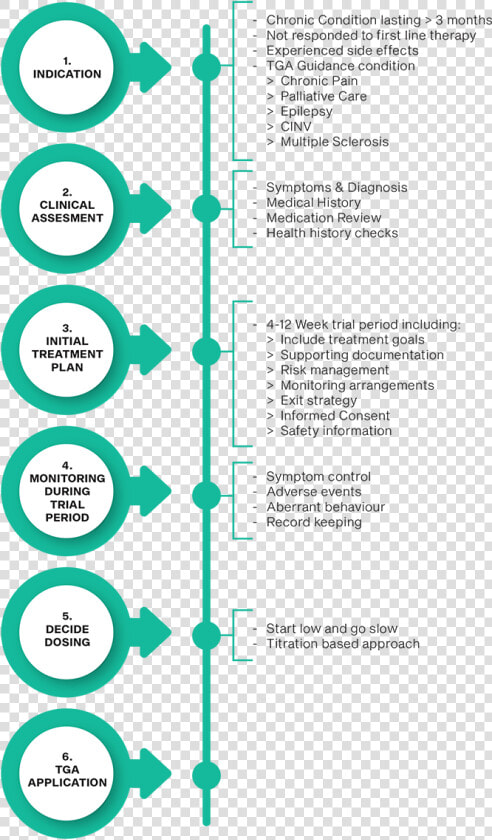 1.
INDICATION

- Chronic Condition lasting > 3 months
- Not responded to first line therapy
- Experienced side effects
- TGA Guidance condition
> Chronic Pain
> Palliative Care
> Epilepsy
> CINV
> Multiple Sclerosis

2.
CLINICAL
ASSESMENT

- Symptoms & Diagnosis
- Medical History
- Medication Review
- Health history checks

3.
INITIAL
TREATMENT
PLAN

- 4-12 Week trial period including:
> Include treatment goals
> Supporting documentation
> Risk management
> Monitoring arrangements
> Exit strategy
> Informed Consent
> Safety information

4.
MONITORING
DURING
TRIAL
PERIOD

- Symptom control
- Adverse events
- Aberrant behaviour
- Record keeping

5.
DECIDE
DOSING

- Start low and go slow
- Titration based approach

6.
TGA
APPLICATION